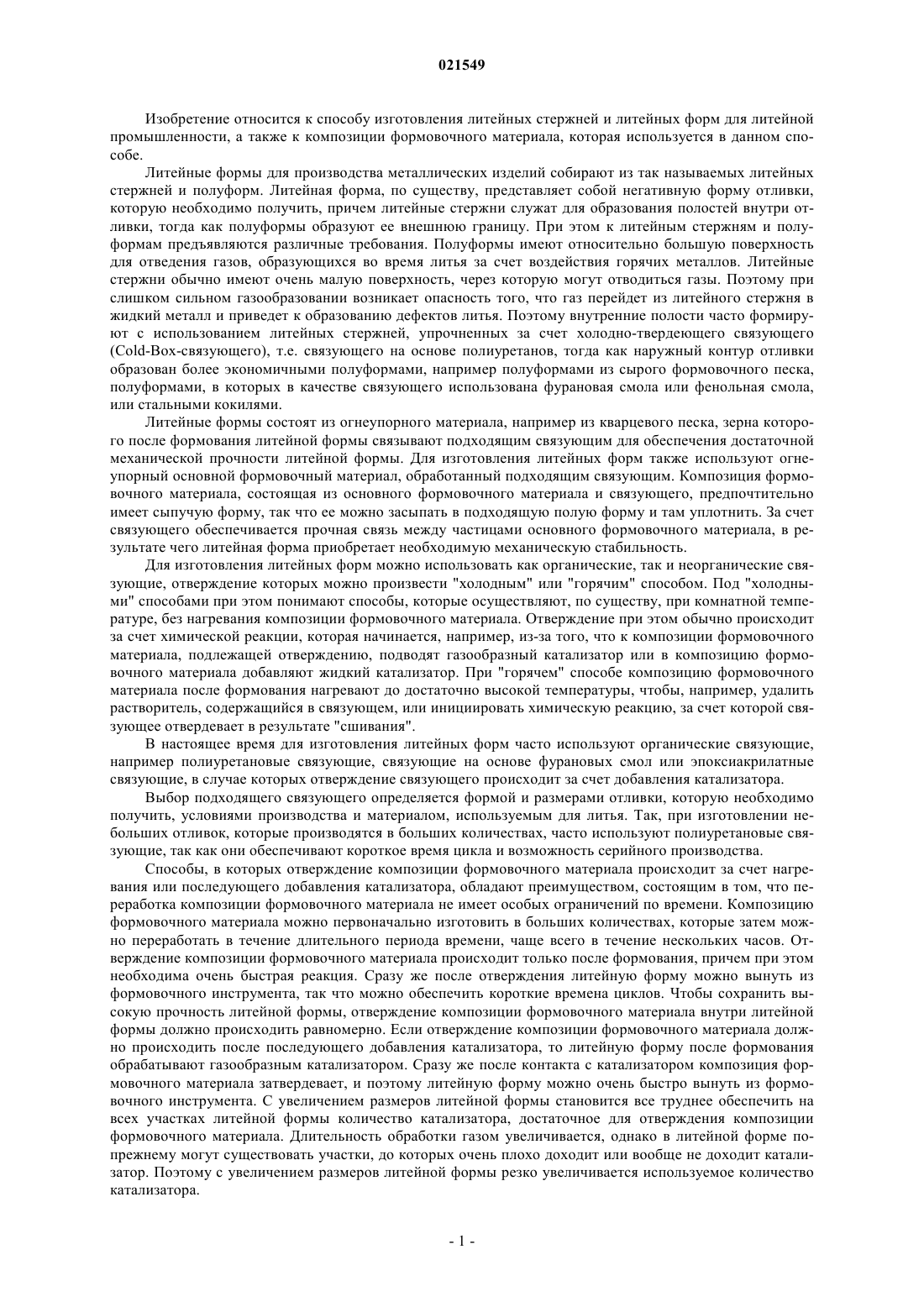 021549

Изобретение относится к способу изготовления литейных стержней и литейных форм для литейной промышленности, а также к композиции формовочного материала, которая используется в данном способе.

Литейные формы для производства металлических изделий собирают из так называемых литейных стержней и полуформ. Литейная форма, по существу, представляет собой негативную форму отливки, которую необходимо получить, причем литейные стержни служат для образования полостей внутри отливки, тогда как полуформы образуют ее внешнюю границу. При этом к литейным стержням и полуформам предъявляются различные требования. Полуформы имеют относительно большую поверхность для отведения газов, образующихся во время литья за счет воздействия горячих металлов. Литейные стержни обычно имеют очень малую поверхность, через которую могут отводиться газы. Поэтому при слишком сильном газообразовании возникает опасность того, что газ перейдет из литейного стержня в жидкий металл и приведет к образованию дефектов литья. Поэтому внутренние полости часто формируют с использованием литейных стержней, упрочненных за счет холодно-твердеющего связующего (Cold-Box-связующего), т.е. связующего на основе полиуретанов, тогда как наружный контур отливки образован более экономичными полуформами, например полуформами из сырого формовочного песка, полуформами, в которых в качестве связующего использована фурановая смола или фенольная смола, или стальными кокилями.

Литейные формы состоят из огнеупорного материала, например из кварцевого песка, зерна которого после формования литейной формы связывают подходящим связующим для обеспечения достаточной механической прочности литейной формы. Для изготовления литейных форм также используют огнеупорный основной формовочный материал, обработанный подходящим связующим. Композиция формовочного материала, состоящая из основного формовочного материала и связующего, предпочтительно имеет сыпучую форму, так что ее можно засыпать в подходящую полую форму и там уплотнить. За счет связующего обеспечивается прочная связь между частицами основного формовочного материала, в результате чего литейная форма приобретает необходимую механическую стабильность.

Для изготовления литейных форм можно использовать как органические, так и неорганические связующие, отверждение которых можно произвести "холодным" или "горячим" способом. Под "холодными" способами при этом понимают способы, которые осуществляют, по существу, при комнатной температуре, без нагревания композиции формовочного материала. Отверждение при этом обычно происходит за счет химической реакции, которая начинается, например, из-за того, что к композиции формовочного материала, подлежащей отверждению, подводят газообразный катализатор или в композицию формовочного материала добавляют жидкий катализатор. При "горячем" способе композицию формовочного материала после формования нагревают до достаточно высокой температуры, чтобы, например, удалить растворитель, содержащийся в связующем, или инициировать химическую реакцию, за счет которой связующее отвердевает в результате "сшивания".

В настоящее время для изготовления литейных форм часто используют органические связующие, например полиуретановые связующие, связующие на основе фурановых смол или эпоксиакрилатные связующие, в случае которых отверждение связующего происходит за счет добавления катализатора.

Выбор подходящего связующего определяется формой и размерами отливки, которую необходимо получить, условиями производства и материалом, используемым для литья. Так, при изготовлении небольших отливок, которые производятся в больших количествах, часто используют полиуретановые связующие, так как они обеспечивают короткое время цикла и возможность серийного производства.

Способы, в которых отверждение композиции формовочного материала происходит за счет нагревания или последующего добавления катализатора, обладают преимуществом, состоящим в том, что переработка композиции формовочного материала не имеет особых ограничений по времени. Композицию формовочного материала можно первоначально изготовить в больших количествах, которые затем можно переработать в течение длительного периода времени, чаще всего в течение нескольких часов. Отверждение композиции формовочного материала происходит только после формования, причем при этом необходима очень быстрая реакция. Сразу же после отверждения литейную форму можно вынуть из формовочного инструмента, так что можно обеспечить короткие времена циклов. Чтобы сохранить высокую прочность литейной формы, отверждение композиции формовочного материала внутри литейной формы должно происходить равномерно. Если отверждение композиции формовочного материала должно происходить после последующего добавления катализатора, то литейную форму после формования обрабатывают газообразным катализатором. Сразу же после контакта с катализатором композиция формовочного материала затвердевает, и поэтому литейную форму можно очень быстро вынуть из формовочного инструмента. С увеличением размеров литейной формы становится все труднее обеспечить на всех участках литейной формы количество катализатора, достаточное для отверждения композиции формовочного материала. Длительность обработки газом увеличивается, однако в литейной форме попрежнему могут существовать участки, до которых очень плохо доходит или вообще не доходит катализатор. Поэтому с увеличением размеров литейной формы резко увеличивается используемое количество катализатора.

- 1 -